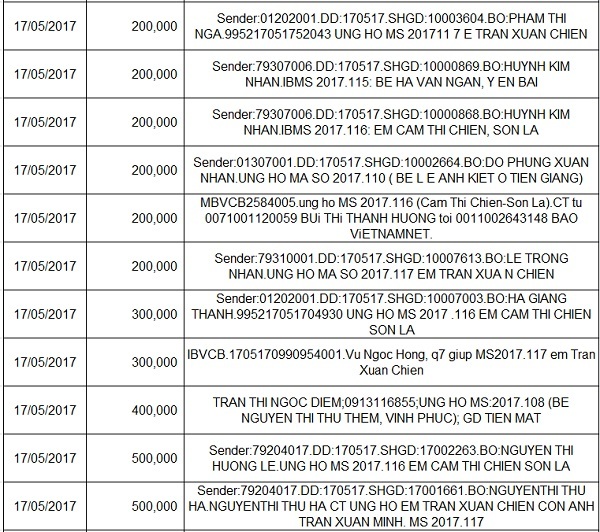 | 17/05/2017 | 200,000 | Sender:01202001.DD:170517.SHGD:10003604.BO:PHAM THI NGA.995217051752043 UNG HO MS 201711 7 E TRAN XUAN CHIEN |
|---|---|---|
| 17/05/2017 | 200,000 | Sender:79307006.DD:170517.SHGD:10000869.BO:HUYNH KIM NHAN.IBMS 2017.115: BE HA VAN NGAN, Y EN BAI |
| 17/05/2017 | 200,000 | Sender:79307006.DD:170517.SHGD:10000868.BO:HUYNH KIM NHAN.IBMS 2017.116: EM CAM THI CHIEN, SON LA |
| 17/05/2017 | 200,000 | Sender:01307001.DD:170517.SHGD:10002664.BO:DO PHUNG XUAN NHAN.UNG HO MA SO 2017.110 ( BE L E ANH KIET O TIEN GIANG) |
| 17/05/2017 | 200,000 | MBVCB2584005.ung ho MS 2017.116 (Cam Thi Chien-Son La).CT tu 0071001120059 BUi THi THANH HUONG toi 0011002643148 BAO ViETNAMNET. |
| 17/05/2017 | 200,000 | Sender:79310001.DD:170517.SHGD:10007613.BO:LE TRONG NHAN.UNG HO MA SO 2017.117 EM TRAN XUA N CHIEN |
| 17/05/2017 | 300,000 | Sender:01202001.DD:170517.SHGD:10007003.BO:HA GIANG THANH.995217051704930 UNG HO MS 2017 .116 EM CAM THI CHIEN SON LA |
| 17/05/2017 | 300,000 | IBVCB.1705170990954001.Vu Ngoc Hong, q7 giup MS2017.117 em Tran Xuan Chien |
| 17/05/2017 | 400,000 | TRAN THI NGOC DIEM;0913116855;UNG HO MS:2017.108 (BE NGUYEN THI THU THEM, VINH PHUC); GD TIEN MAT |
| 17/05/2017 | 500,000 | Sender:79204017.DD:170517.SHGD:17002263.BO:NGUYEN THI HUONG LE.UNG HO MS 2017.116 EM CAM THI CHIEN SON LA |
| 17/05/2017 | 500,000 | Sender:79204017.DD:170517.SHGD:17001661.BO:NGUYENTHI THU HA.NGUYENTHI THU HA CT UNG HO EM TRAN XUAN CHIEN CON ANH TRAN XUAN MINH. MS 2017.117 |